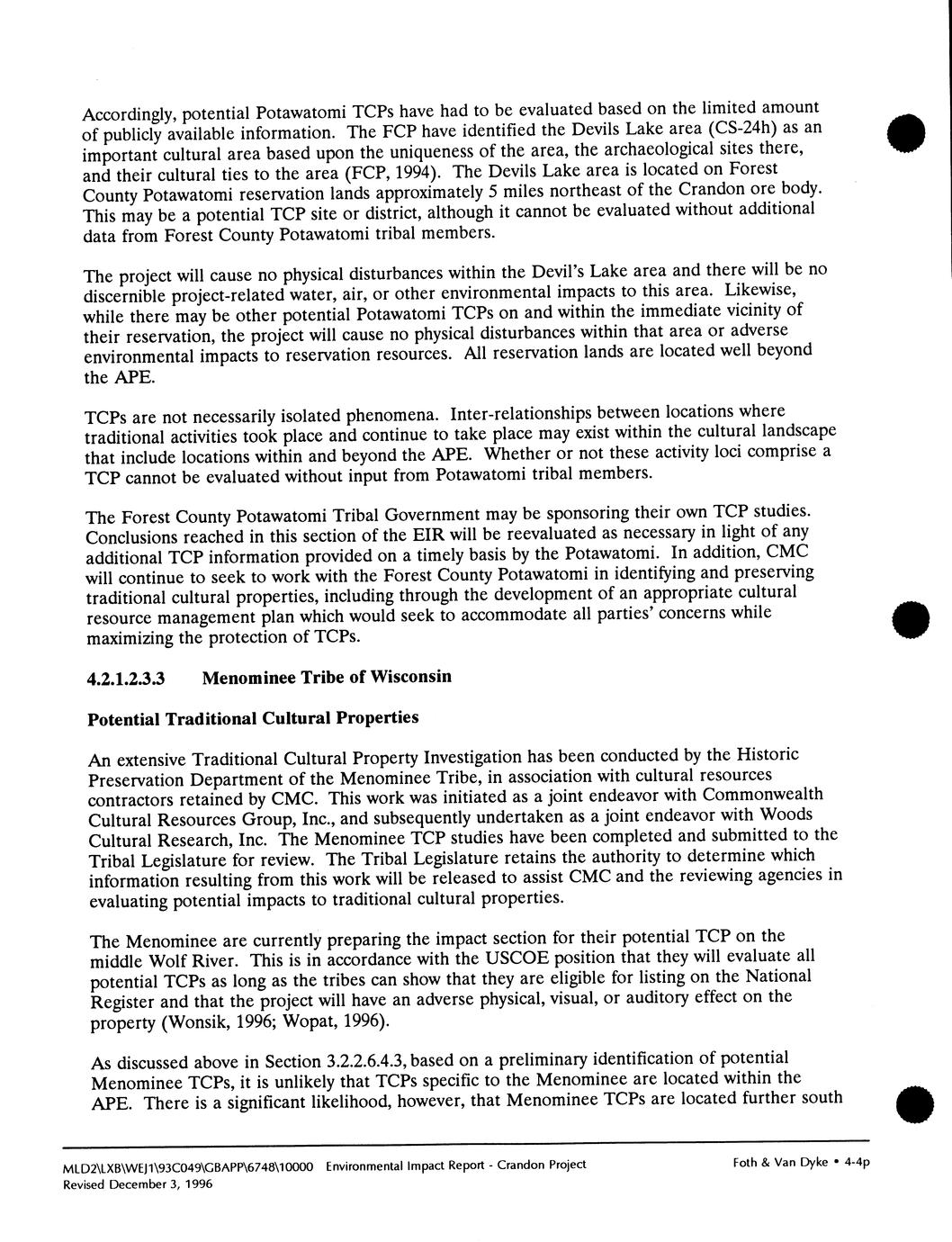 Accordingly, potential Potawatomi TCPs have had to be evaluated based on the limited amount of publicly available information. The FCP have identified the Devils Lake area (CS-24h) as an important cultural area based upon the uniqueness of the area, the archaeological sites there, and their cultural ties to the area (FCP, 1994). The Devils Lake area is located on Forest County Potawatomi reservation lands approximately 5 miles northeast of the Crandon ore body. This may be a potential TCP site or district, although it cannot be evaluated without additional data from Forest County Potawatomi tribal members.

The project will cause no physical disturbances within the Devil's Lake area and there will be no discernible project-related water, air, or other environmental impacts to this area. Likewise, while there may be other potential Potawatomi TCPs on and within the immediate vicinity of their reservation, the project will cause no physical disturbances within that area or adverse environmental impacts to reservation resources. All reservation lands are located well beyond the APE.

TCPs are not necessarily isolated phenomena. Inter-relationships between locations where traditional activities took place and continue to take place may exist within the cultural landscape that include locations within and beyond the APE. Whether or not these activity loci comprise a TCP cannot be evaluated without input from Potawatomi tribal members.

The Forest County Potawatomi Tribal Government may be sponsoring their own TCP studies. Conclusions reached in this section of the EIR will be reevaluated as necessary in light of any additional TCP information provided on a timely basis by the Potawatomi. In addition, CMC will continue to seek to work with the Forest County Potawatomi in identifying and preserving traditional cultural properties, including through the development of an appropriate cultural resource management plan which would seek to accommodate all parties' concerns while maximizing the protection of TCPs.

4.2.1.2.3.3 Menominee Tribe of Wisconsin

Potential Traditional Cultural Properties

An extensive Traditional Cultural Property Investigation has been conducted by the Historic Preservation Department of the Menominee Tribe, in association with cultural resources contractors retained by CMC. This work was initiated as a joint endeavor with Commonwealth Cultural Resources Group, Inc., and subsequently undertaken as a joint endeavor with Woods Cultural Research, Inc. The Menominee TCP studies have been completed and submitted to the Tribal Legislature for review. The Tribal Legislature retains the authority to determine which information resulting from this work will be released to assist CMC and the reviewing agencies in evaluating potential impacts to traditional cultural properties.

The Menominee are currently preparing the impact section for their potential TCP on the middle Wolf River. This is in accordance with the USCOE position that they will evaluate all potential TCPs as long as the tribes can show that they are eligible for listing on the National Register and that the project will have an adverse physical, visual, or auditory effect on the property (Wonsik, 1996; Wopat, 1996).

As discussed above in Section 3.2.2.6.4.3, based on a preliminary identification of potential Menominee TCPs, it is unlikely that TCPs specific to the Menominee are located within the APE. There is a significant likelihood, however, that Menominee TCPs are located further south

MLD2\LXB\WEJ1\93C049\GBAPP\6748\10000 Environmental Impact Report - Crandon Project Foth & Van Dyke • 4-4p
Revised December 3, 1996